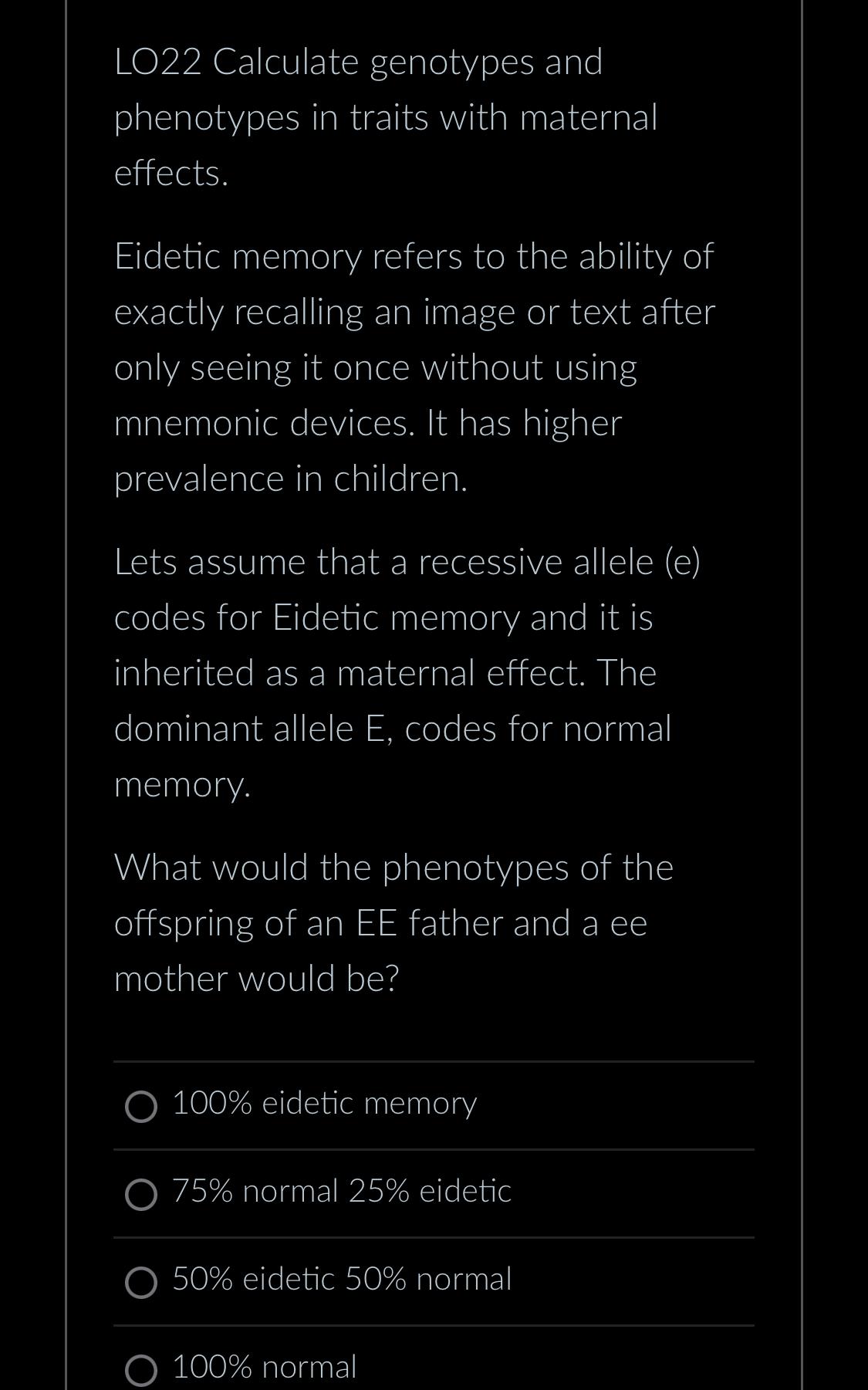 LO22 Calculate genotypes and phenotypes in traits with maternal effects.

Eidetic memory refers to the ability of exactly recalling an image or text after only seeing it once without using mnemonic devices. It has higher prevalence in children.

Lets assume that a recessive allele (e) codes for Eidetic memory and it is inherited as a maternal effect. The dominant allele E, codes for normal memory.

What would the phenotypes of the offspring of an EE father and a ee mother would be?

100% eidetic memory

75% normal 25% eidetic

50% eidetic 50% normal

100% normal